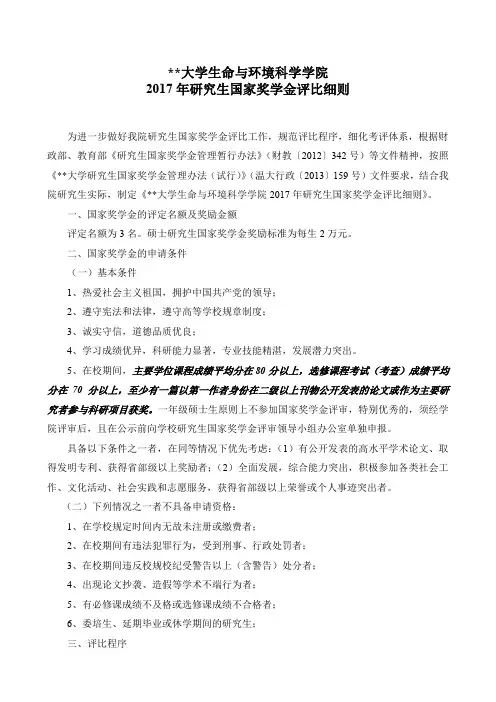 **大学生命与环境科学学院
2017 年研究生国家奖学金评比细则

为进一步做好我院研究生国家奖学金评比工作，规范评比程序，细化考评体系，根据财政部、教育部《研究生国家奖学金管理暂行办法》（财教〔2012〕342 号）等文件精神，按照《**大学研究生国家奖学金管理办法（试行）》（温大行政〔2013〕159 号）文件要求，结合我院研究生实际，制定《**大学生命与环境科学学院 2017 年研究生国家奖学金评比细则》。

一、国家奖学金的评定名额及奖励金额

评定名额为 3 名。硕士研究生国家奖学金奖励标准为每生 2 万元。

二、国家奖学金的申请条件

（一）基本条件

1、热爱社会主义祖国，拥护中国共产党的领导；

2、遵守宪法和法律，遵守高等学校规章制度；

3、诚实守信，道德品质优良；

4、学习成绩优异，科研能力显著，专业技能精湛，发展潜力突出。

5、在校期间，主要学位课程成绩平均分在 80 分以上，选修课程考试（考查）成绩平均分在 70 分以上，至少有一篇以第一作者身份在二级以上刊物公开发表的论文或作为主要研究者参与科研项目获奖。一年级硕士生原则上不参加国家奖学金评审，特别优秀的，须经学院评审后，且在公示前向学校研究生国家奖学金评审领导小组办公室单独申报。

具备以下条件之一者，在同等情况下优先考虑：（1）有公开发表的高水平学术论文、取得发明专利、获得省部级以上奖励者；（2）全面发展，综合能力突出，积极参加各类社会工作、文化活动、社会实践和志愿服务，获得省部级以上荣誉或个人事迹突出者。

（二）下列情况之一者不具备申请资格：

1、在学校规定时间内无故未注册或缴费者；

2、在校期间有违法犯罪行为，受到刑事、行政处罚者；

3、在校期间违反校规校纪受警告以上（含警告）处分者；

4、出现论文抄袭、造假等学术不端行为者；

5、有必修课成绩不及格或选修课成绩不合格者；

6、委培生、延期毕业或休学期间的研究生；

三、评比程序